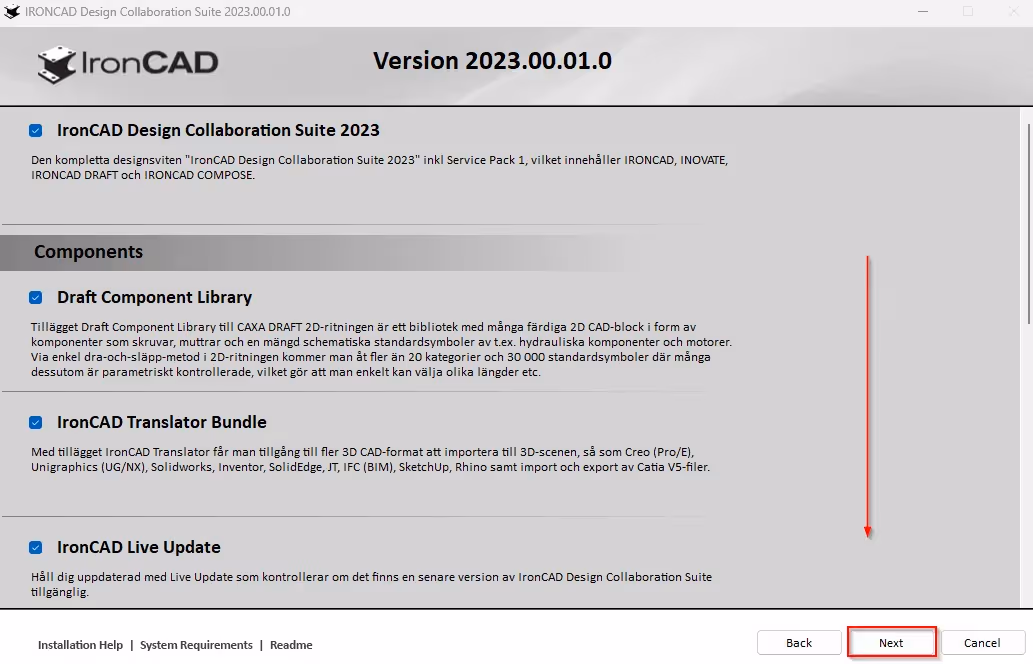 IRONCAD Design Collaboration Suite 2023.00.01.0

IronCAD

Version 2023.00.01.0

IronCAD Design Collaboration Suite 2023

Den kompletta designsviten "IronCAD Design Collaboration Suite 2023" inkl Service Pack 1, vilket innehåller IRONCAD, INOVATE, IRONCAD DRAFT och IRONCAD COMPOSE.

Components

Draft Component Library

Tillägget Draft Component Library till CAXA DRAFT 2D-ritningen är ett bibliotek med många färdiga 2D CAD-block i form av komponenter som skruvar, muttrar och en mängd schematiska standardsymboler av t.ex. hydrauliska komponenter och motorer. Via enkel dra-och-släpp-metod i 2D-ritningen kommer man åt fler än 20 kategorier och 30 000 standardsymboler där många dessutom är parametriskt kontrollerade, vilket gör att man enkelt kan välja olika längder etc.

IronCAD Translator Bundle

Med tillägget IronCAD Translator får man tillgång till fler 3D CAD-format att importera till 3D-scenen, så som Creo (Pro/E), Unigraphics (UG/NX), Solidworks, Inventor, SolidEdge, JT, IFC (BIM), SketchUp, Rhino samt import och export av Catia V5-filer.

IronCAD Live Update

Håll dig uppdaterad med Live Update som kontrollerar om det finns en senare version av IronCAD Design Collaboration Suite tillgänglig.

Installation Help | System Requirements | Readme

Back Next Cancel